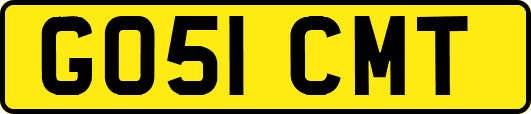 GO51 CMT